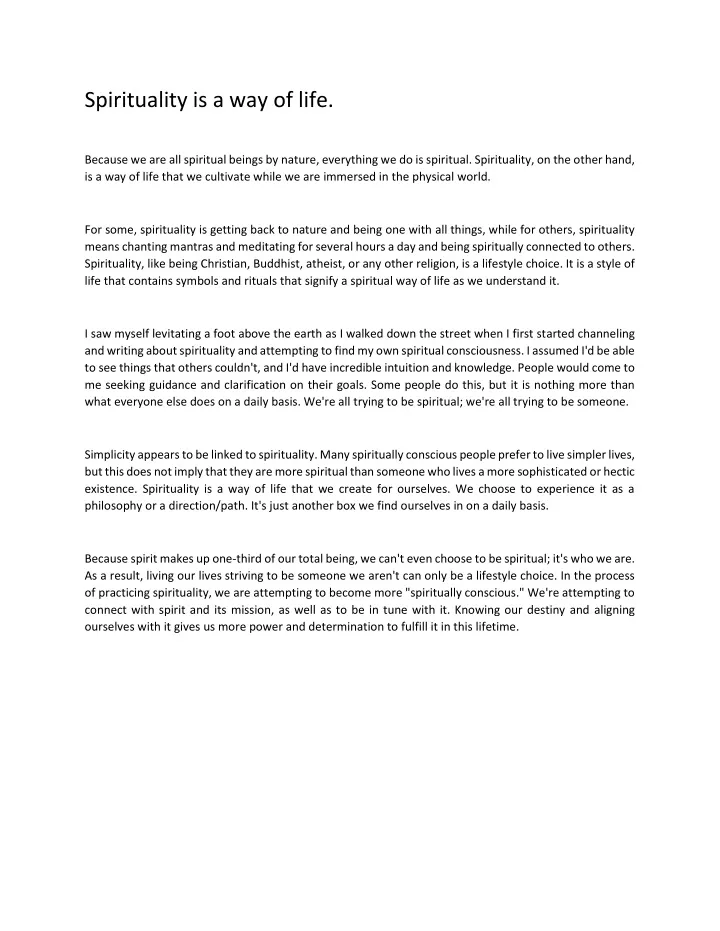 Spirituality is a way of life.

Because we are all spiritual beings by nature, everything we do is spiritual. Spirituality, on the other hand, is a way of life that we cultivate while we are immersed in the physical world.

For some, spirituality is getting back to nature and being one with all things, while for others, spirituality means chanting mantras and meditating for several hours a day and being spiritually connected to others. Spirituality, like being Christian, Buddhist, atheist, or any other religion, is a lifestyle choice. It is a style of life that contains symbols and rituals that signify a spiritual way of life as we understand it.

I saw myself levitating a foot above the earth as I walked down the street when I first started channeling and writing about spirituality and attempting to find my own spiritual consciousness. I assumed I'd be able to see things that others couldn't, and I'd have incredible intuition and knowledge. People would come to me seeking guidance and clarification on their goals. Some people do this, but it is nothing more than what everyone else does on a daily basis. We're all trying to be spiritual; we're all trying to be someone.

Simplicity appears to be linked to spirituality. Many spiritually conscious people prefer to live simpler lives, but this does not imply that they are more spiritual than someone who lives a more sophisticated or hectic existence. Spirituality is a way of life that we create for ourselves. We choose to experience it as a philosophy or a direction/path. It's just another box we find ourselves in on a daily basis.

Because spirit makes up one-third of our total being, we can't even choose to be spiritual; it's who we are. As a result, living our lives striving to be someone we aren't can only be a lifestyle choice. In the process of practicing spirituality, we are attempting to become more "spiritually conscious." We're attempting to connect with spirit and its mission, as well as to be in tune with it. Knowing our destiny and aligning ourselves with it gives us more power and determination to fulfill it in this lifetime.